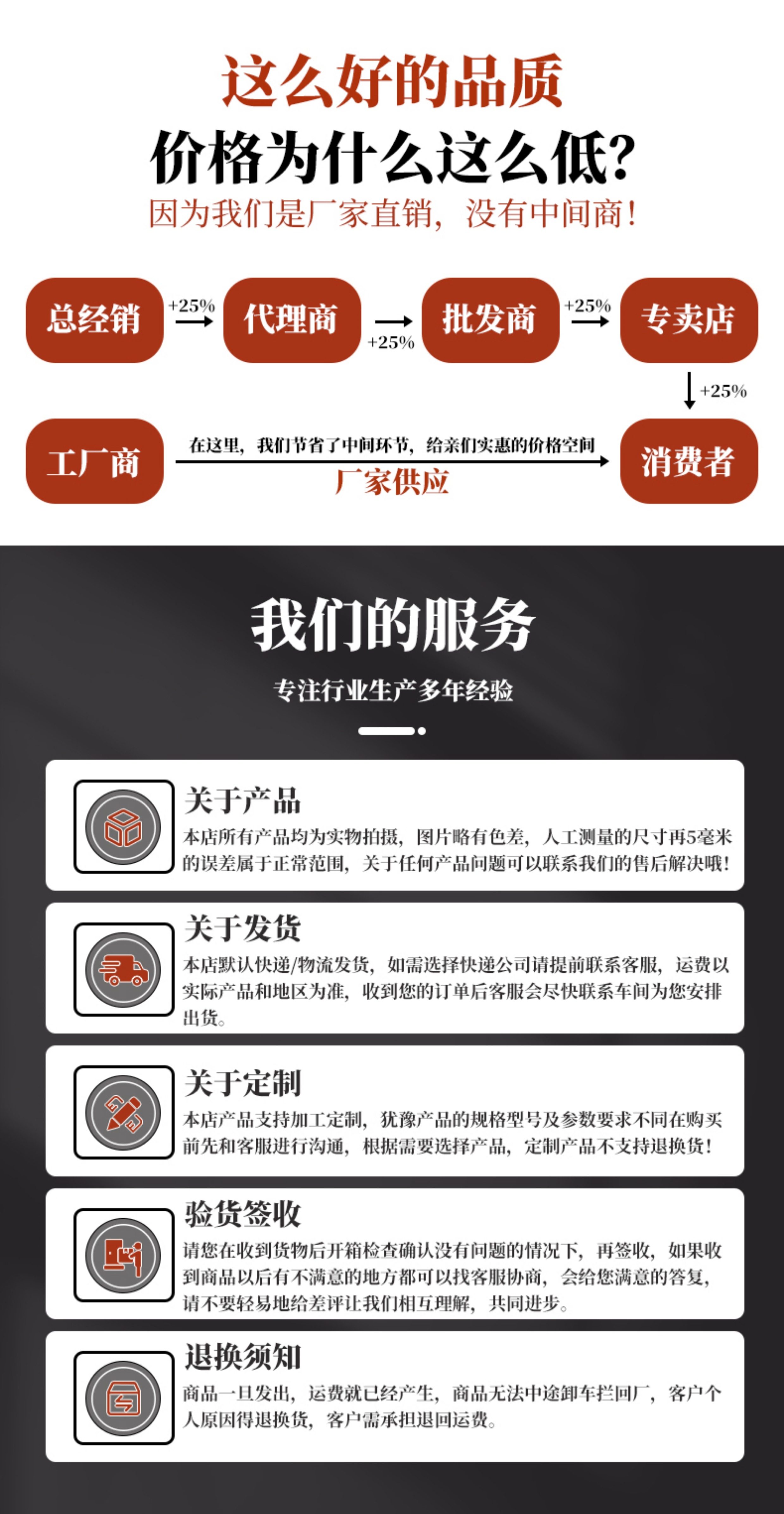 这么好的品质

价格为什么这么低?

因为我们是厂家直销，没有中间商!

总经销

+25%

代理商

+25%

批发商

+25%

专卖店

+25%

工厂商

在这里，我们节省了中间环节，给亲们实惠的价格空间

厂家供应

消费者

我们的服务

专注行业生产多年经验

关于产品

本店所有产品均为实物拍摄，图片略有色差，人工测量的尺寸再5毫米的误差属于正常范围，关于任何产品问题可以联系我们的售后解决哦!

关于发货

本店默认快递/物流发货，如需选择快递公司请提前联系客服，运费以实际产品和地区为准，收到您的订单后客服会尽快联系车间为您安排出货。

关于定制

本店产品支持加工定制，犹豫产品的规格型号及参数要求不同在购买前先和客服进行沟通，根据需要选择产品，定制产品不支持退换货!

验货签收

请您在收到货物后开箱检查确认没有问题的情况下，再签收，如果收到商品以后有不满意的地方都可以找客服协商，会给您满意的答复，请不要轻易地给差评让我们相互理解，共同进步。

退换须知

商品一旦发出，运费就已经产生，商品无法中途卸车拦回厂，客户个人原因得退换货，客户需承担退回运费。